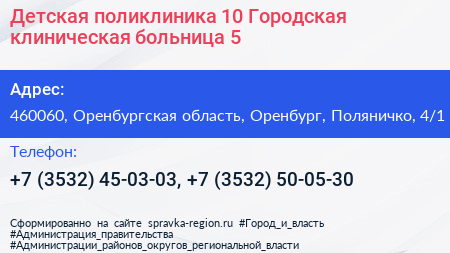 Детская поликлиника 10 Городская клиническая больница 5

Адрес:

460060, Оренбургская область, Оренбург, Поляничко, 4/1

Телефон:

+7 (3532) 45-03-03, +7 (3532) 50-05-30

Сформированно на сайте spravka-region.ru #Город_и_власть #Администрация_правительства #Администрации_районов_округов_региональной_власти